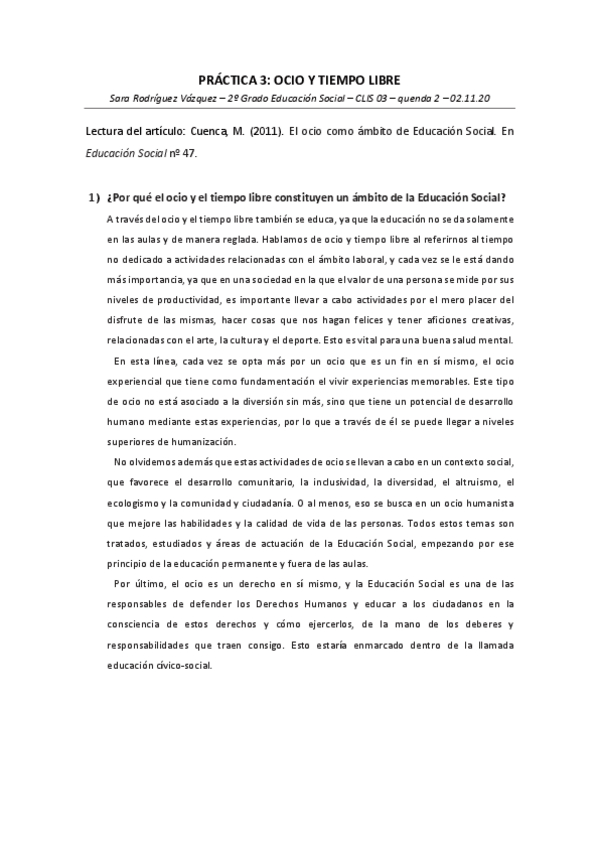 PRÁCTICA 3: OCIO Y TIEMPO LIBRE

Sara Rodríguez Vázquez – 2º Grado Educación Social – CLIS 03 – quenda 2 – 02.11.20

Lectura del artículo: Cuenca, M. (2011). El ocio como ámbito de Educación Social. En Educación Social nº 47.

1) ¿Por qué el ocio y el tiempo libre constituyen un ámbito de la Educación Social?

A través del ocio y el tiempo libre también se educa, ya que la educación no se da solamente en las aulas y de manera reglada. Hablamos de ocio y tiempo libre al referirnos al tiempo no dedicado a actividades relacionadas con el ámbito laboral, y cada vez se le está dando más importancia, ya que en una sociedad en la que el valor de una persona se mide por sus niveles de productividad, es importante llevar a cabo actividades por el mero placer del disfrute de las mismas, hacer cosas que nos hagan felices y tener aficiones creativas, relacionadas con el arte, la cultura y el deporte. Esto es vital para una buena salud mental.

En esta línea, cada vez se opta más por un ocio que es un fin en sí mismo, el ocio experiencial que tiene como fundamentación el vivir experiencias memorables. Este tipo de ocio no está asociado a la diversión sin más, sino que tiene un potencial de desarrollo humano mediante estas experiencias, por lo que a través de él se puede llegar a niveles superiores de humanización.

No olvidemos además que estas actividades de ocio se llevan a cabo en un contexto social, que favorece el desarrollo comunitario, la inclusividad, la diversidad, el altruismo, el ecologismo y la comunidad y ciudadanía. O al menos, eso se busca en un ocio humanista que mejore las habilidades y la calidad de vida de las personas. Todos estos temas son tratados, estudiados y áreas de actuación de la Educación Social, empezando por ese principio de la educación permanente y fuera de las aulas.

Por último, el ocio es un derecho en sí mismo, y la Educación Social es una de las responsables de defender los Derechos Humanos y educar a los ciudadanos en la consciencia de estos derechos y cómo ejercerlos, de la mano de los deberes y responsabilidades que traen consigo. Esto estaría enmarcado dentro de la llamada educación cívico-social.